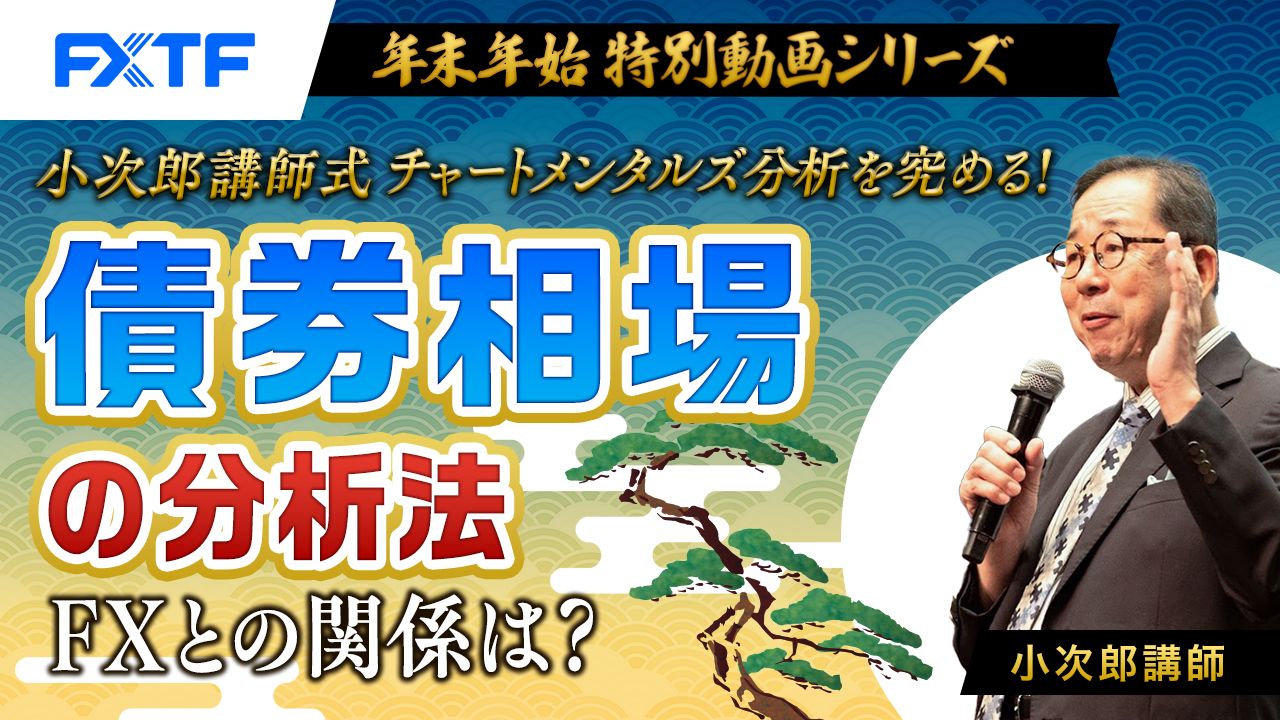 FXTF

年末年始 特別動画シリーズ

小次郎講師式 チャートメンタルズ分析を究める!

債券相場

の分析法

FXとの関係は?

小次郎講師